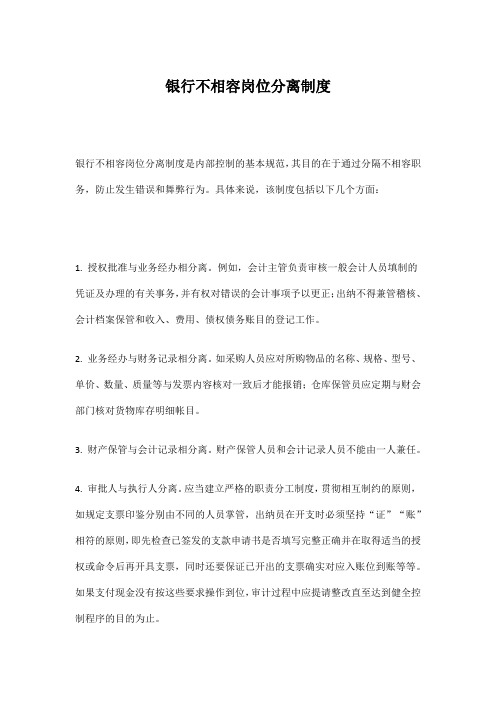 银行不相容岗位分离制度

银行不相容岗位分离制度是内部控制的基本规范，其目的在于通过分隔不相容职务，防止发生错误和舞弊行为。具体来说，该制度包括以下几个方面：

1. 授权批准与业务经办相分离。例如，会计主管负责审核一般会计人员填制的凭证及办理的有关事务，并有权对错误的会计事项予以更正；出纳不得兼管稽核、会计档案保管和收入、费用、债权债务账目的登记工作。

2. 业务经办与财务记录相分离。如采购人员应对所购物品的名称、规格、型号、单价、数量、质量等与发票内容核对一致后才能报销；仓库保管员应定期与财会部门核对货物库存明细帐目。

3. 财产保管与会计记录相分离。财产保管人员和会计记录人员不能由一人兼任。

4. 审批人与执行人分离。应当建立严格的职责分工制度，贯彻相互制约的原则，如规定支票印鉴分别由不同的人员掌管，出纳员在开支时必须坚持“证”“账”相符的原则，即先检查已签发的支款申请书是否填写完整正确并在取得适当的授权或命令后再开具支票，同时还要保证已开出的支票确实对应入账位到账等等。如果支付现金没有按这些要求操作到位，审计过程中应提请整改直至达到健全控制程序的目的为止。